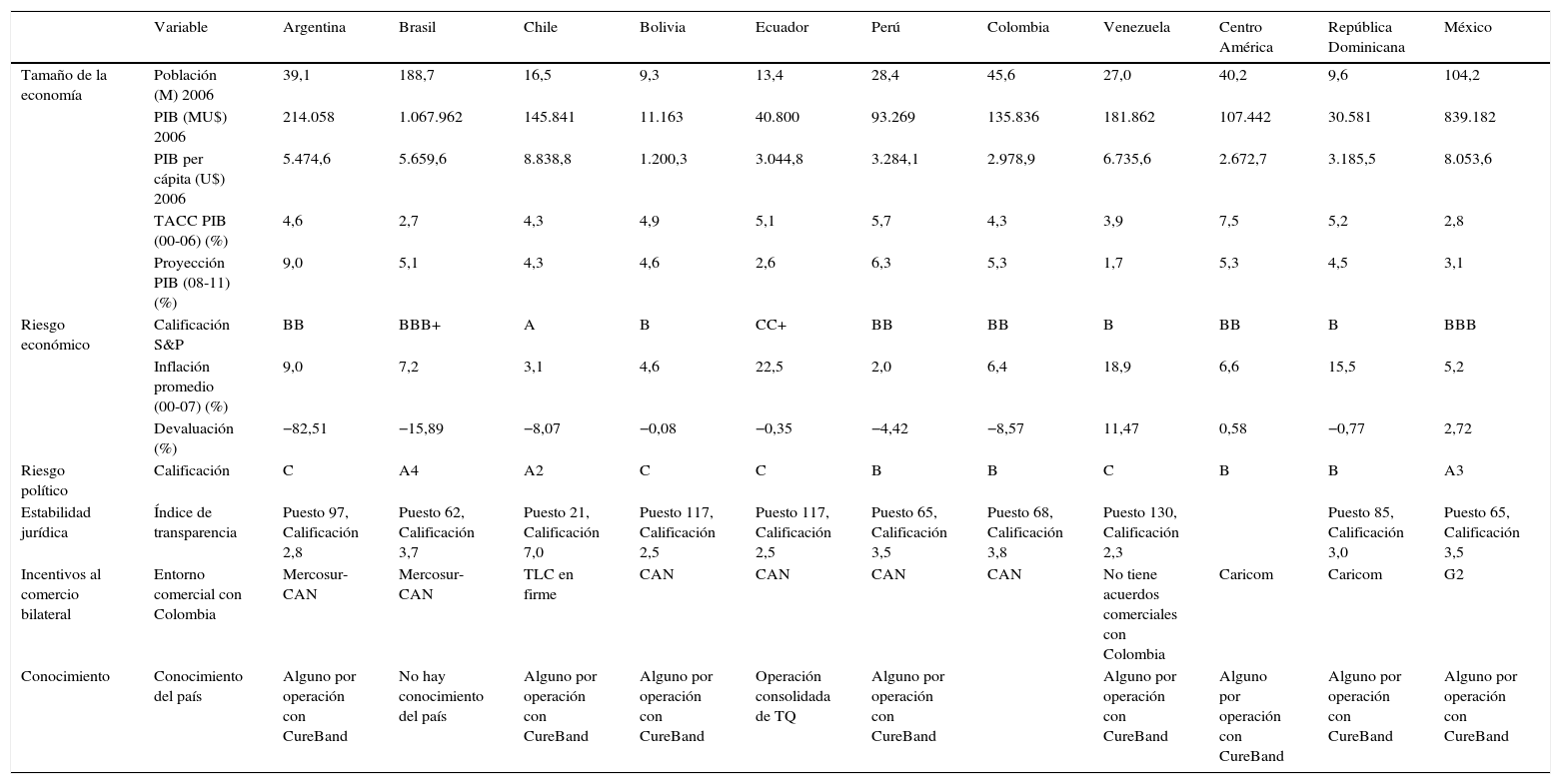 | | Variable | Argentina | Brasil | Chile | Bolivia | Ecuador | Perú | Colombia | Venezuela | Centro América | República Dominicana | México |
|---|---|---|---|---|---|---|---|---|---|---|---|---|
| Tamaño de la economía | Población (M) 2006 | 39,1 | 188,7 | 16,5 | 9,3 | 13,4 | 28,4 | 45,6 | 27,0 | 40,2 | 9,6 | 104,2 |
| | PIB (MU$) 2006 | 214.058 | 1.067.962 | 145.841 | 11.163 | 40.800 | 93.269 | 135.836 | 181.862 | 107.442 | 30.581 | 839.182 |
| | PIB per cápita (U$) 2006 | 5.474,6 | 5.659,6 | 8.838,8 | 1.200,3 | 3.044,8 | 3.284,1 | 2.978,9 | 6.735,6 | 2.672,7 | 3.185,5 | 8.053,6 |
| | TACC PIB (00-06) (%) | 4,6 | 2,7 | 4,3 | 4,9 | 5,1 | 5,7 | 4,3 | 3,9 | 7,5 | 5,2 | 2,8 |
| | Proyección PIB (08-11) (%) | 9,0 | 5,1 | 4,3 | 4,6 | 2,6 | 6,3 | 5,3 | 1,7 | 5,3 | 4,5 | 3,1 |
| Riesgo económico | Calificación S&P | BB | BBB+ | A | B | CC+ | BB | BB | B | BB | B | BBB |
| | Inflación promedio (00-07) (%) | 9,0 | 7,2 | 3,1 | 4,6 | 22,5 | 2,0 | 6,4 | 18,9 | 6,6 | 15,5 | 5,2 |
| | Devaluación (%) | −82,51 | −15,89 | −8,07 | −0,08 | −0,35 | −4,42 | −8,57 | 11,47 | 0,58 | −0,77 | 2,72 |
| Riesgo político | Calificación | C | A4 | A2 | C | C | B | B | C | B | B | A3 |
| Estabilidad jurídica | Índice de transparencia | Puesto 97, Calificación 2,8 | Puesto 62, Calificación 3,7 | Puesto 21, Calificación 7,0 | Puesto 117, Calificación 2,5 | Puesto 117, Calificación 2,5 | Puesto 65, Calificación 3,5 | Puesto 68, Calificación 3,8 | Puesto 130, Calificación 2,3 | | Puesto 85, Calificación 3,0 | Puesto 65, Calificación 3,5 |
| Incentivos al comercio bilateral | Entorno comercial con Colombia | Mercosur-CAN | Mercosur-CAN | TLC en firme | CAN | CAN | CAN | CAN | No tiene acuerdos comerciales con Colombia | Caricom | Caricom | G2 |
| Conocimiento | Conocimiento del país | Alguno por operación con CureBand | No hay conocimiento del país | Alguno por operación con CureBand | Alguno por operación con CureBand | Operación consolidada de TQ | Alguno por operación con CureBand | | Alguno por operación con CureBand | Alguno por operación con CureBand | Alguno por operación con CureBand | Alguno por operación con CureBand |